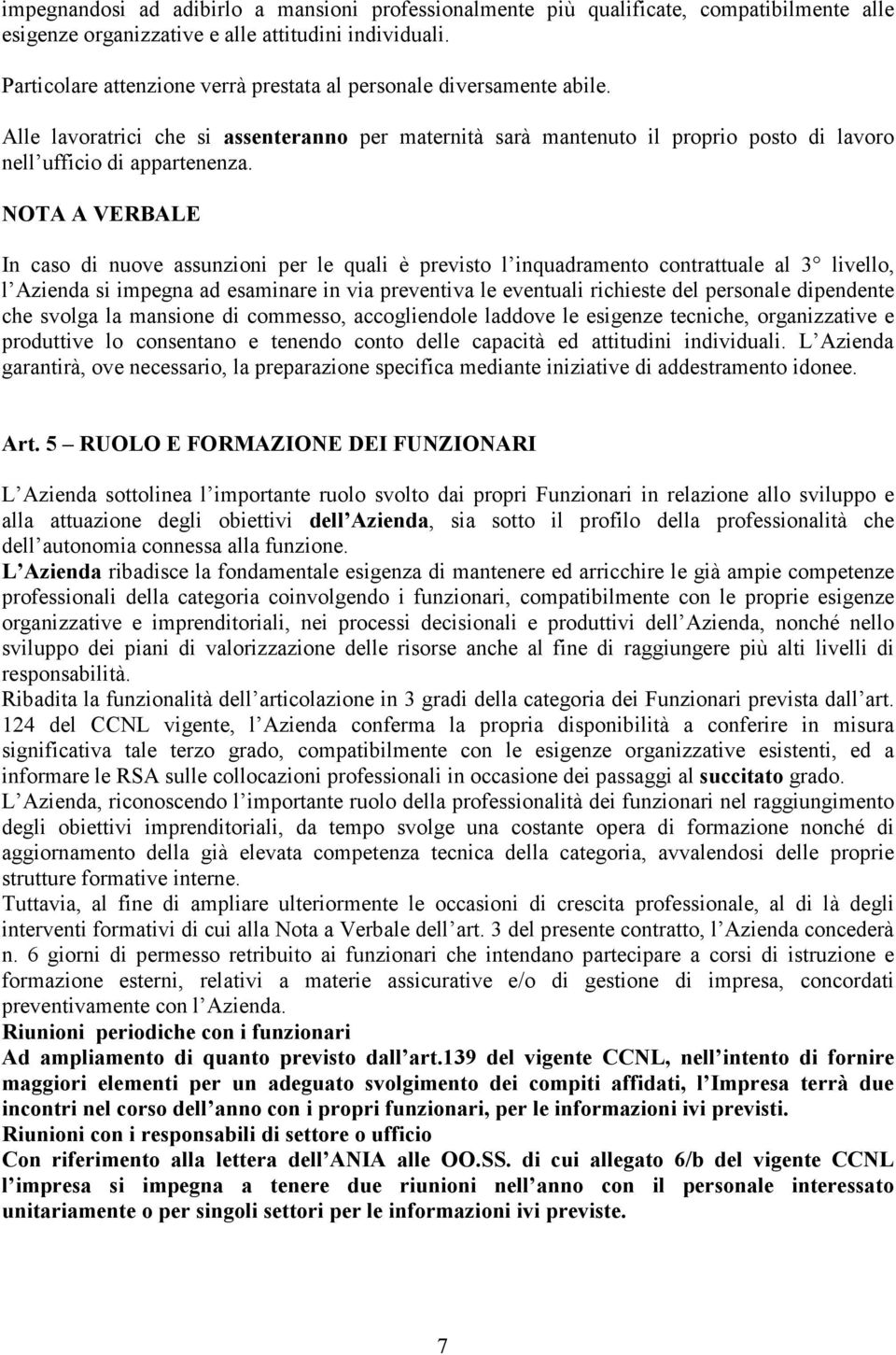 impegnandosi ad adibirlo a mansioni professionalmente più qualificate, compatibilmente alle esigenze organizzative e alle attitudini individuali.

Particolare attenzione verrà prestata al personale diversamente abile.

Alle lavoratrici che si assenteranno per maternità sarà mantenuto il proprio posto di lavoro nell ufficio di appartenenza.

NOTA A VERBALE

In caso di nuove assunzioni per le quali è previsto l inquadramento contrattuale al 3 livello, l Azienda si impegna ad esaminare in via preventiva le eventuali richieste del personale dipendente che svolga la mansione di commesso, accogliendole laddove le esigenze tecniche, organizzative e produttive lo consentano e tenendo conto delle capacità ed attitudini individuali. L Azienda garantirà, ove necessario, la preparazione specifica mediante iniziative di addestramento idonee.

Art. 5 RUOLO E FORMAZIONE DEI FUNZIONARI

L Azienda sottolinea l importante ruolo svolto dai propri Funzionari in relazione allo sviluppo e alla attuazione degli obiettivi dell Azienda, sia sotto il profilo della professionalità che dell autonomia connessa alla funzione.
L Azienda ribadisce la fondamentale esigenza di mantenere ed arricchire le già ampie competenze professionali della categoria coinvolgendo i funzionari, compatibilmente con le proprie esigenze organizzative e imprenditoriali, nei processi decisionali e produttivi dell Azienda, nonché nello sviluppo dei piani di valorizzazione delle risorse anche al fine di raggiungere più alti livelli di responsabilità.
Ribadita la funzionalità dell articolazione in 3 gradi della categoria dei Funzionari prevista dall art. 124 del CCNL vigente, l Azienda conferma la propria disponibilità a conferire in misura significativa tale terzo grado, compatibilmente con le esigenze organizzative esistenti, ed a informare le RSA sulle collocazioni professionali in occasione dei passaggi al succitato grado.
L Azienda, riconoscendo l importante ruolo della professionalità dei funzionari nel raggiungimento degli obiettivi imprenditoriali, da tempo svolge una costante opera di formazione nonché di aggiornamento della già elevata competenza tecnica della categoria, avvalendosi delle proprie strutture formative interne.
Tuttavia, al fine di ampliare ulteriormente le occasioni di crescita professionale, al di là degli interventi formativi di cui alla Nota a Verbale dell art. 3 del presente contratto, l Azienda concederà n. 6 giorni di permesso retribuito ai funzionari che intendano partecipare a corsi di istruzione e formazione esterni, relativi a materie assicurative e/o di gestione di impresa, concordati preventivamente con l Azienda.
Riunioni periodiche con i funzionari
Ad ampliamento di quanto previsto dall art.139 del vigente CCNL, nell intento di fornire maggiori elementi per un adeguato svolgimento dei compiti affidati, l Impresa terrà due incontri nel corso dell anno con i propri funzionari, per le informazioni ivi previsti.
Riunioni con i responsabili di settore o ufficio
Con riferimento alla lettera dell ANIA alle OO.SS. di cui allegato 6/b del vigente CCNL l impresa si impegna a tenere due riunioni nell anno con il personale interessato unitariamente o per singoli settori per le informazioni ivi previste.

7